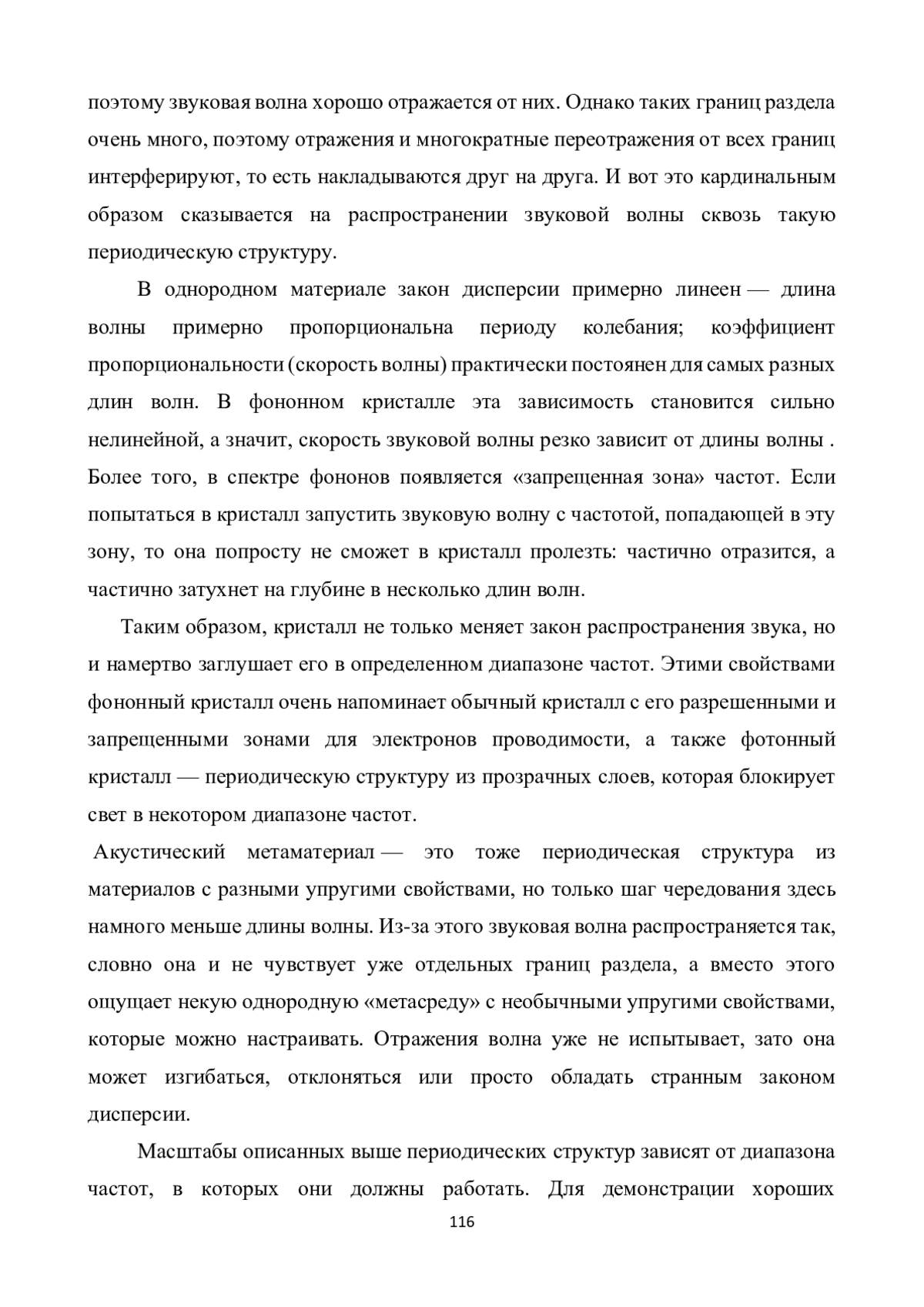 поэтому звуковая волна хорошо отражается от них. Однако таких границ раздела очень много, поэтому отражения и многократные переотражения от всех границ интерферируют, то есть накладываются друг на друга. И вот это кардинальным образом сказывается на распространении звуковой волны сквозь такую периодическую структуру.

В однородном материале закон дисперсии примерно линеен — длина волны примерно пропорциональна периоду колебания; коэффициент пропорциональности (скорость волны) практически постоянен для самых разных длин волн. В фононном кристалле эта зависимость становится сильно нелинейной, а значит, скорость звуковой волны резко зависит от длины волны . Более того, в спектре фононов появляется «запрещенная зона» частот. Если попытаться в кристалл запустить звуковую волну с частотой, попадающей в эту зону, то она попросту не сможет в кристалл пролезть: частично отразится, а частично затухнет на глубине в несколько длин волн.

Таким образом, кристалл не только меняет закон распространения звука, но и намертво заглушает его в определенном диапазоне частот. Этими свойствами фононный кристалл очень напоминает обычный кристалл с его разрешенными и запрещенными зонами для электронов проводимости, а также фотонный кристалл — периодическую структуру из прозрачных слоев, которая блокирует свет в некотором диапазоне частот.

Акустический метаматериал — это тоже периодическая структура из материалов с разными упругими свойствами, но только шаг чередования здесь намного меньше длины волны. Из-за этого звуковая волна распространяется так, словно она и не чувствует уже отдельных границ раздела, а вместо этого ощущает некую однородную «метасреду» с необычными упругими свойствами, которые можно настраивать. Отражения волна уже не испытывает, зато она может изгибаться, отклоняться или просто обладать странным законом дисперсии.

Масштабы описанных выше периодических структур зависят от диапазона частот, в которых они должны работать. Для демонстрации хороших

116